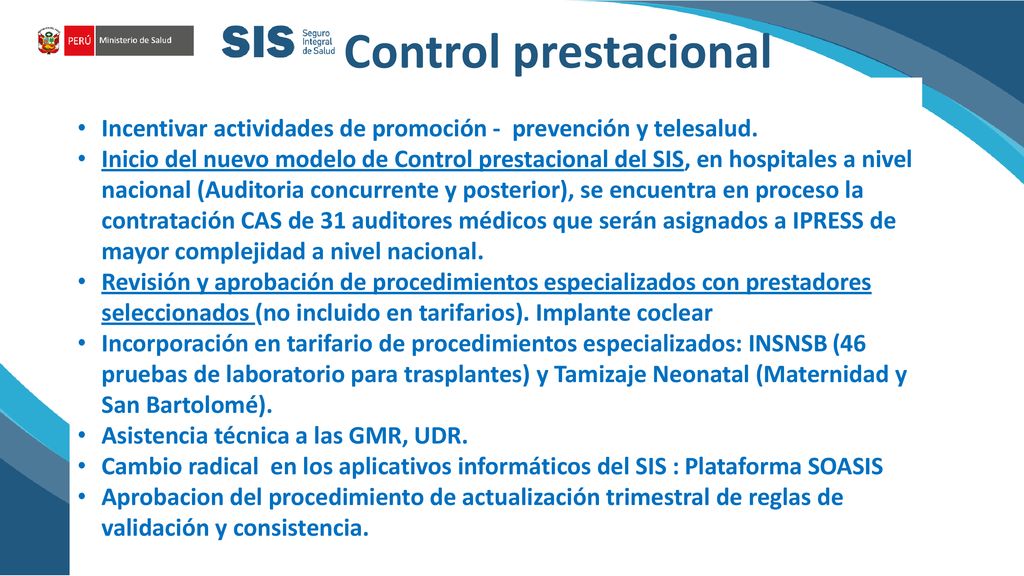 PERÚ Ministerio de Salud

SIS Seguro Integral de Salud

Control prestacional

• Incentivar actividades de promoción - prevención y telesalud.
• Inicio del nuevo modelo de Control prestacional del SIS, en hospitales a nivel nacional (Auditoria concurrente y posterior), se encuentra en proceso la contratación CAS de 31 auditores médicos que serán asignados a IPRESS de mayor complejidad a nivel nacional.
• Revisión y aprobación de procedimientos especializados con prestadores seleccionados (no incluido en tarifarios). Implante coclear
• Incorporación en tarifario de procedimientos especializados: INSNSB (46 pruebas de laboratorio para trasplantes) y Tamizaje Neonatal (Maternidad y San Bartolomé).
• Asistencia técnica a las GMR, UDR.
• Cambio radical en los aplicativos informáticos del SIS : Plataforma SOASIS
• Aprobacion del procedimiento de actualización trimestral de reglas de validación y consistencia.